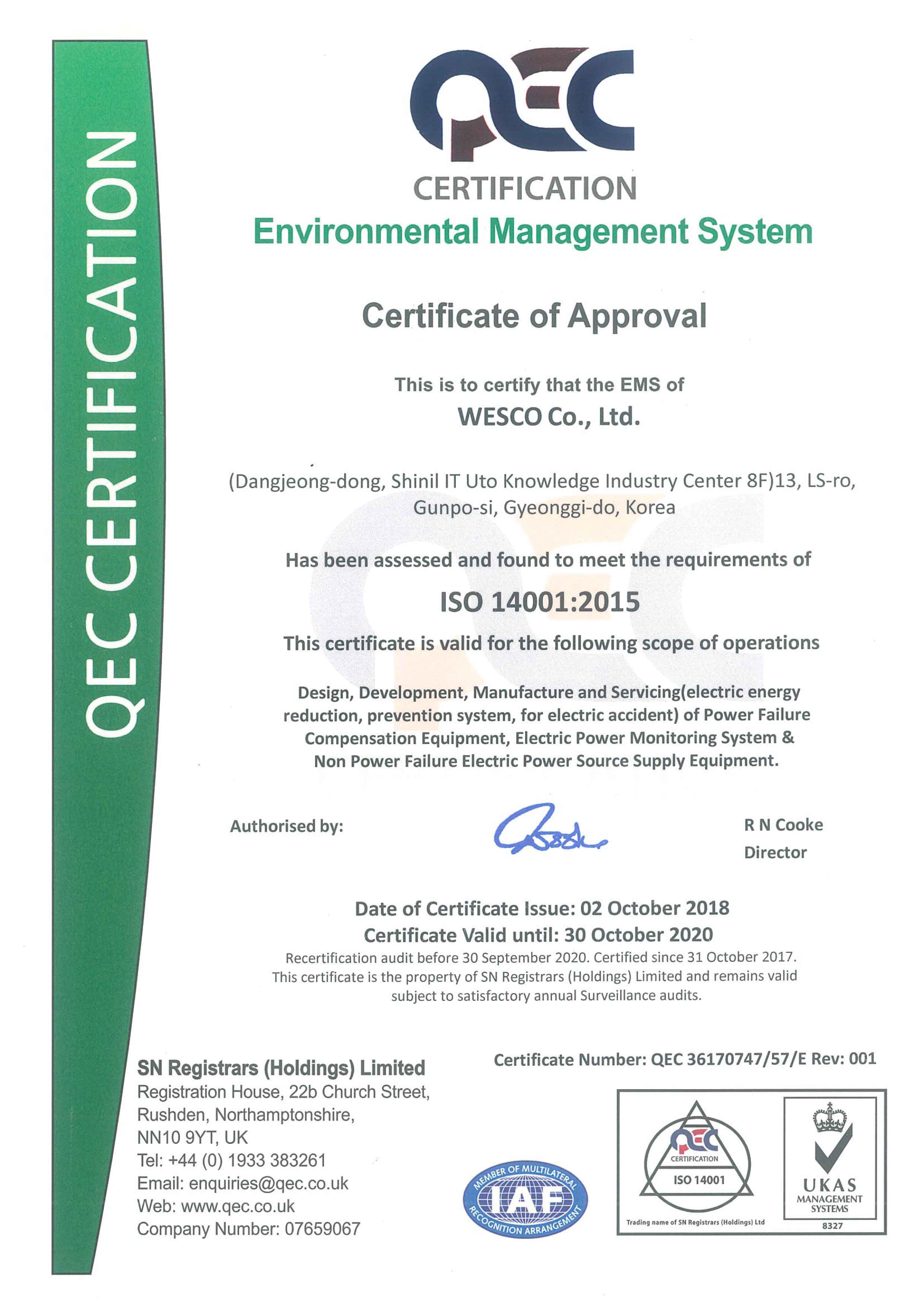 QEC CERTIFICATION

QEC

CERTIFICATION

Environmental Management System

Certificate of Approval

This is to certify that the EMS of

WESCO Co., Ltd.

(Dangjeong-dong, Shinil IT Uto Knowledge Industry Center 8F)13, LS-ro, Gunpo-si, Gyeonggi-do, Korea

Has been assessed and found to meet the requirements of

ISO 14001:2015

This certificate is valid for the following scope of operations

Design, Development, Manufacture and Servicing(electric energy reduction, prevention system, for electric accident) of Power Failure Compensation Equipment, Electric Power Monitoring System & Non Power Failure Electric Power Source Supply Equipment.

Authorised by:

R N Cooke
Director

Date of Certificate Issue: 02 October 2018
Certificate Valid until: 30 October 2020
Recertification audit before 30 September 2020. Certified since 31 October 2017.
This certificate is the property of SN Registrars (Holdings) Limited and remains valid subject to satisfactory annual Surveillance audits.

SN Registrars (Holdings) Limited
Registration House, 22b Church Street,
Rushden, Northamptonshire,
NN10 9YT, UK
Tel: +44 (0) 1933 383261
Email: enquiries@qec.co.uk
Web: www.qec.co.uk
Company Number: 07659067

Certificate Number: QEC 36170747/57/E Rev: 001

MEMBER OF MULTILATERAL IAF RECOGNITION ARRANGEMENT

QEC CERTIFICATION ISO 14001

Trading name of SN Registrars (Holdings) Ltd

UKAS MANAGEMENT SYSTEMS 8327